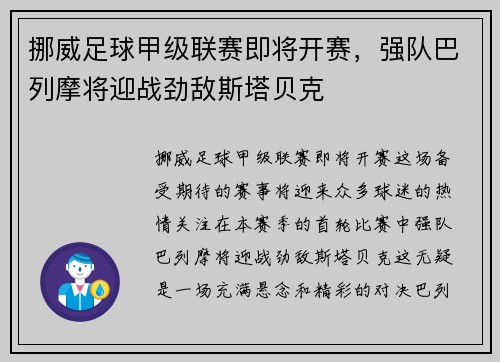 挪威足球甲级联赛即将开赛，强队巴列摩将迎战劲敌斯塔贝克

挪威足球甲级联赛即将开赛这场备受期待的赛事将迎来众多球迷的热情关注在本赛季的首轮比赛中强队巴列摩将迎战劲敌斯塔贝克这无疑是一场充满悬念和精彩的对决巴列